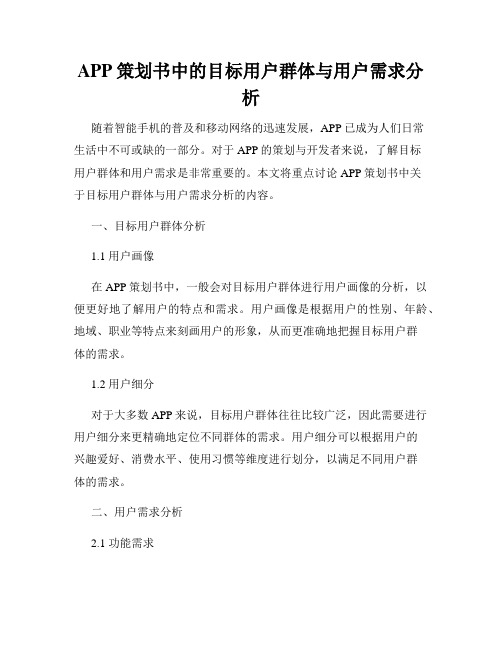 APP 策划书中的目标用户群体与用户需求分析

随着智能手机的普及和移动网络的迅速发展，APP 已成为人们日常生活中不可或缺的一部分。对于 APP 的策划与开发者来说，了解目标用户群体和用户需求是非常重要的。本文将重点讨论 APP 策划书中关于目标用户群体与用户需求分析的内容。

一、目标用户群体分析

1.1 用户画像

在 APP 策划书中，一般会对目标用户群体进行用户画像的分析，以便更好地了解用户的特点和需求。用户画像是根据用户的性别、年龄、地域、职业等特点来刻画用户的形象，从而更准确地把握目标用户群体的需求。

1.2 用户细分

对于大多数 APP 来说，目标用户群体往往比较广泛，因此需要进行用户细分来更精确地定位不同群体的需求。用户细分可以根据用户的兴趣爱好、消费水平、使用习惯等维度进行划分，以满足不同用户群体的需求。

二、用户需求分析

2.1 功能需求